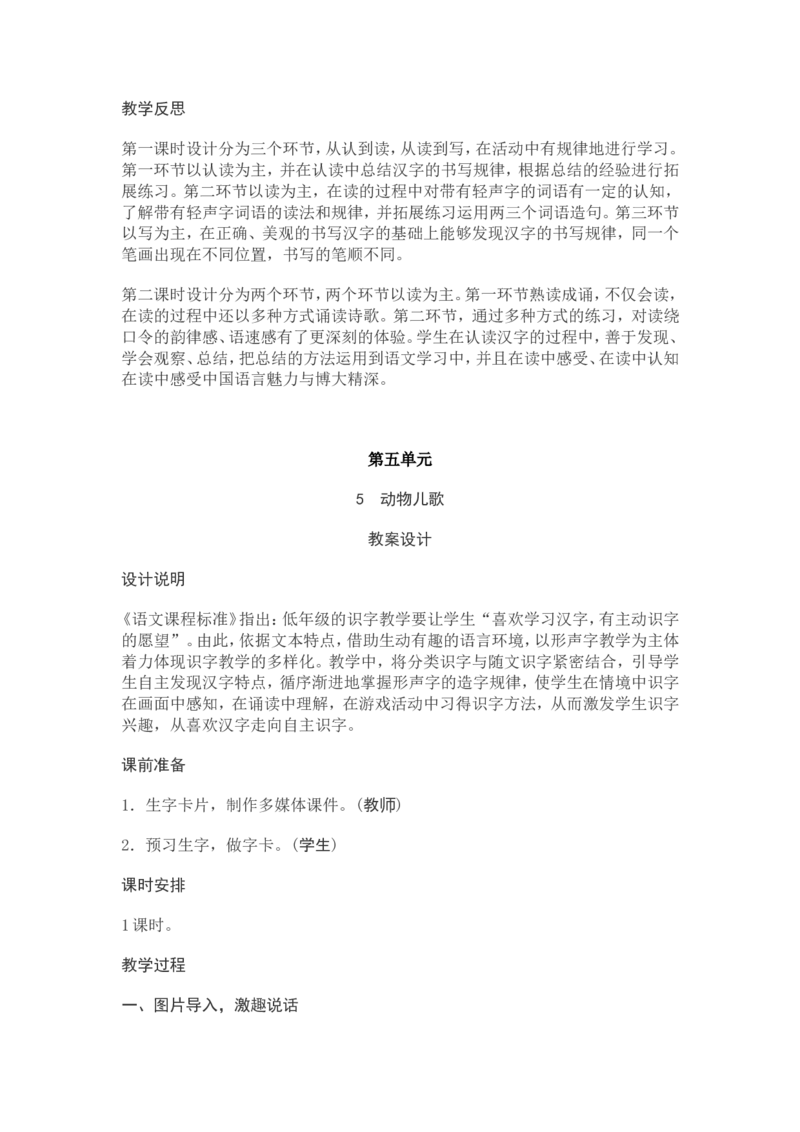 教学反思

第一课时设计分为三个环节，从认到读，从读到写，在活动中有规律地进行学习。第一环节以认读为主，并在认读中总结汉字的书写规律，根据总结的经验进行拓展练习。第二环节以读为主，在读的过程中对带有轻声字的词语有一定的认知，了解带有轻声字词语的读法和规律，并拓展练习运用两三个词语造句。第三环节以写为主，在正确、美观的书写汉字的基础上能够发现汉字的书写规律，同一个笔画出现在不同位置，书写的笔顺不同。

第二课时设计分为两个环节，两个环节以读为主。第一环节熟读成诵，不仅会读，在读的过程中还以多种方式诵读诗歌。第二环节，通过多种方式的练习，对读绕口令的韵律感、语速感有了更深刻的体验。学生在认读汉字的过程中，善于发现、学会观察、总结，把总结的方法运用到语文学习中，并且在读中感受、在读中认知在读中感受中国语言魅力与博大精深。

第五单元

5 动物儿歌

教案设计

设计说明

《语文课程标准》指出：低年级的识字教学要让学生“喜欢学习汉字，有主动识字的愿望”。由此，依据文本特点，借助生动有趣的语言环境，以形声字教学为主体着力体现识字教学的多样化。教学中，将分类识字与随文识字紧密结合，引导学生自主发现汉字特点，循序渐进地掌握形声字的造字规律，使学生在情境中识字在画面中感知，在诵读中理解，在游戏活动中习得识字方法，从而激发学生识字兴趣，从喜欢汉字走向自主识字。

课前准备

1．生字卡片，制作多媒体课件。(教师)

2．预习生字，做字卡。(学生)

课时安排

1课时。

教学过程

一、图片导入，激趣说话